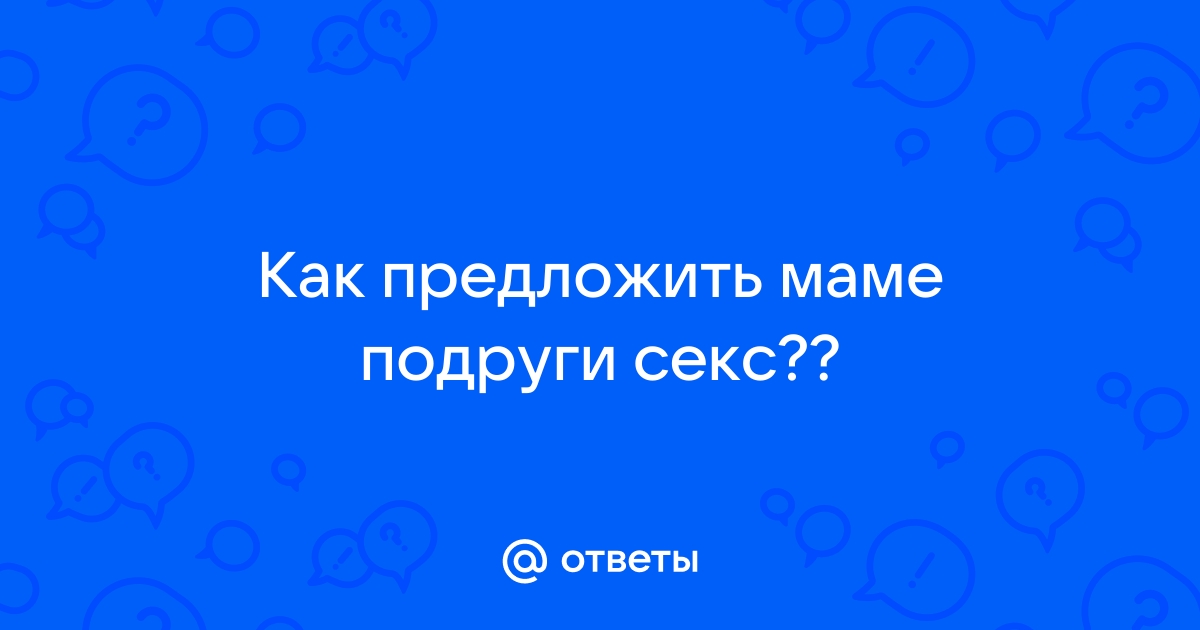 Как предложить маме подруги секс??

@ ответы